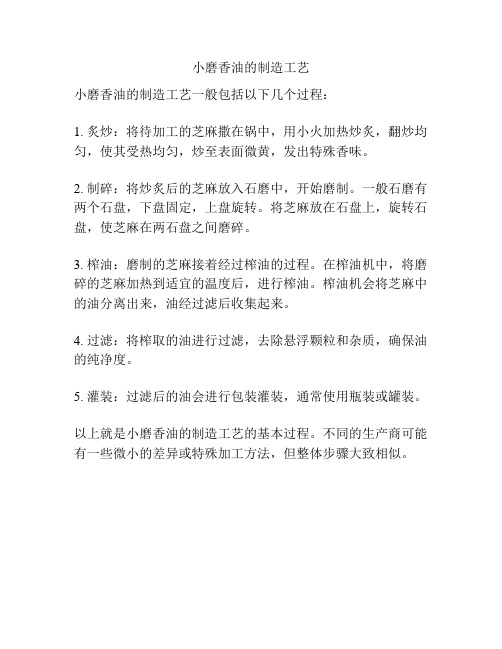 小磨香油的制造工艺

小磨香油的制造工艺一般包括以下几个过程：

1. 炙炒：将待加工的芝麻撒在锅中，用小火加热炒炙，翻炒均匀，使其受热均匀，炒至表面微黄，发出特殊香味。

2. 制碎：将炒炙后的芝麻放入石磨中，开始磨制。一般石磨有两个石盘，下盘固定，上盘旋转。将芝麻放在石盘上，旋转石盘，使芝麻在两石盘之间磨碎。

3. 榨油：磨制的芝麻接着经过榨油的过程。在榨油机中，将磨碎的芝麻加热到适宜的温度后，进行榨油。榨油机会将芝麻中的油分离出来，油经过滤后收集起来。

4. 过滤：将榨取的油进行过滤，去除悬浮颗粒和杂质，确保油的纯净度。

5. 灌装：过滤后的油会进行包装灌装，通常使用瓶装或罐装。

以上就是小磨香油的制造工艺的基本过程。不同的生产商可能有一些微小的差异或特殊加工方法，但整体步骤大致相似。